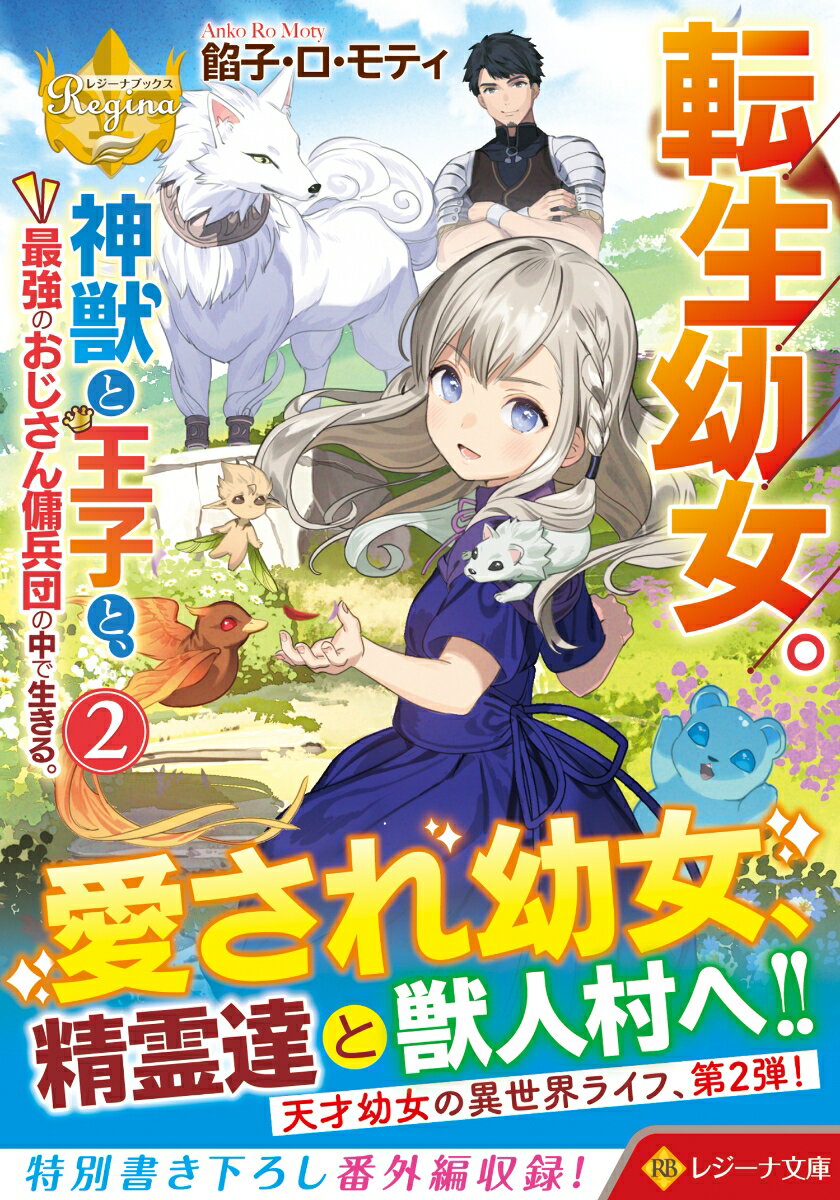 レジーナブックス
Regina

Anko Ro Moty
餡子・ロ・モティ

転生幼女。

神獣と王子と、
最強のおじさん傭兵団の中で生きる。

2

愛され幼女、
精霊達と獣人村へ!!

天才幼女の異世界ライフ、第2弾!

特別書き下ろし番外編収録!

RB レジーナ文庫